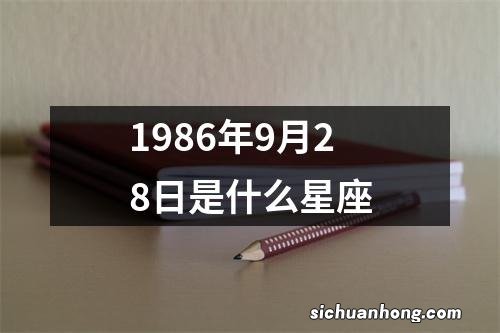 1986年9月28日是什么星座

sichuanhong.com